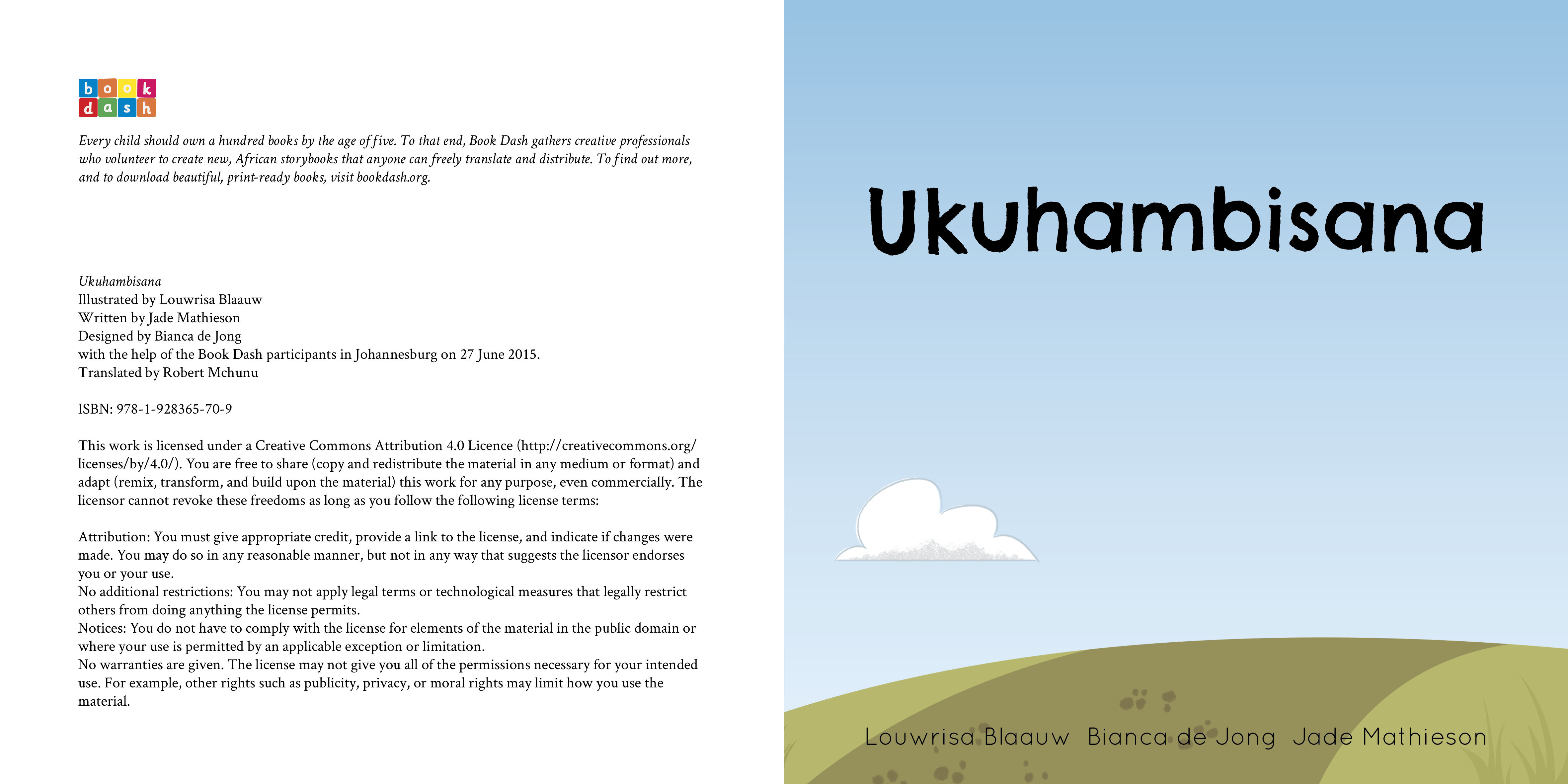 book dash

Every child should own a hundred books by the age of five. To that end, Book Dash gathers creative professionals who volunteer to create new, African storybooks that anyone can freely translate and distribute. To find out more, and to download beautiful, print-ready books, visit bookdash.org.

Ukuhambisana
Illustrated by Louwrisa Blaauw
Written by Jade Mathieson
Designed by Bianca de Jong
with the help of the Book Dash participants in Johannesburg on 27 June 2015.
Translated by Robert Mchunu

ISBN: 978-1-928365-70-9

This work is licensed under a Creative Commons Attribution 4.0 Licence (http://creativecommons.org/licenses/by/4.0/). You are free to share (copy and redistribute the material in any medium or format) and adapt (remix, transform, and build upon the material) this work for any purpose, even commercially. The licensor cannot revoke these freedoms as long as you follow the following license terms:

Attribution: You must give appropriate credit, provide a link to the license, and indicate if changes were made. You may do so in any reasonable manner, but not in any way that suggests the licensor endorses you or your use.
No additional restrictions: You may not apply legal terms or technological measures that legally restrict others from doing anything the license permits.
Notices: You do not have to comply with the license for elements of the material in the public domain or where your use is permitted by an applicable exception or limitation.
No warranties are given. The license may not give you all of the permissions necessary for your intended use. For example, other rights such as publicity, privacy, or moral rights may limit how you use the material.

Ukuhambisana

Louwrisa Blaauw Bianca de Jong Jade Mathieson